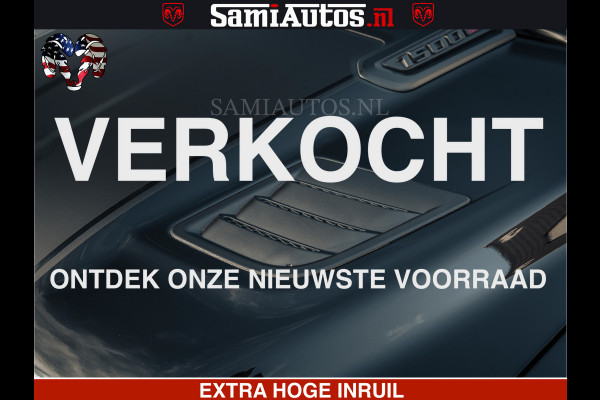 SamiAutos.nl

1500

SAMIAUTOS.NL

VERKOCHT

ONTDEK ONZE NIEUWSTE VOORRAAD

EXTRA HOGE INRUIL